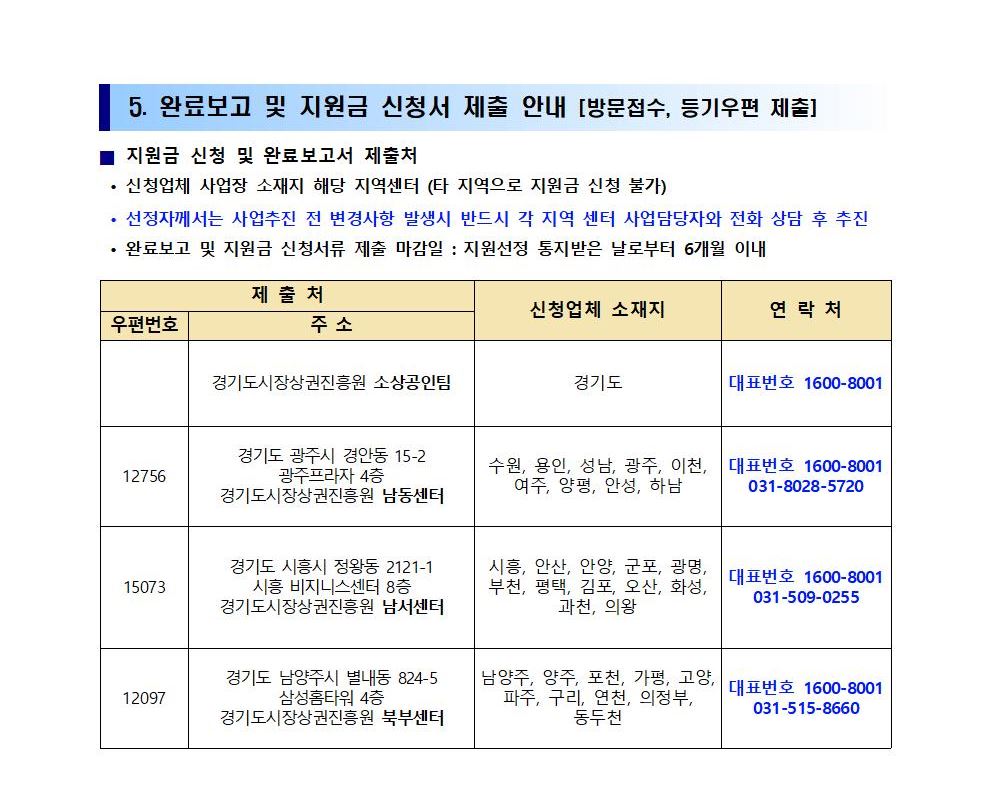 5. 완료보고 및 지원금 신청서 제출 안내 [방문접수, 등기우편 제출]

■ 지원금 신청 및 완료보고서 제출처
• 신청업체 사업장 소재지 해당 지역센터 (타 지역으로 지원금 신청 불가)
• 선정자께서는 사업추진 전 변경사항 발생시 반드시 각 지역 센터 사업담당자와 전화 상담 후 추진
• 완료보고 및 지원금 신청서류 제출 마감일 : 지원선정 통지받은 날로부터 6개월 이내

| 제 출 처 | | 신청업체 소재지 | 연 락 처 |
|---|---|---|---|
| 우편번호 | 주 소 | | |
| | 경기도시장상권진흥원 소상공인팀 | 경기도 | 대표번호 1600-8001 |
| 12756 | 경기도 광주시 경안동 15-2 광주프라자 4층 경기도시장상권진흥원 남동센터 | 수원, 용인, 성남, 광주, 이천, 여주, 양평, 안성, 하남 | 대표번호 1600-8001 031-8028-5720 |
| 15073 | 경기도 시흥시 정왕동 2121-1 시흥 비지니스센터 8층 경기도시장상권진흥원 남서센터 | 시흥, 안산, 안양, 군포, 광명, 부천, 평택, 김포, 오산, 화성, 과천, 의왕 | 대표번호 1600-8001 031-509-0255 |
| 12097 | 경기도 남양주시 별내동 824-5 삼성홈타워 4층 경기도시장상권진흥원 북부센터 | 남양주, 양주, 포천, 가평, 고양, 파주, 구리, 연천, 의정부, 동두천 | 대표번호 1600-8001 031-515-8660 |